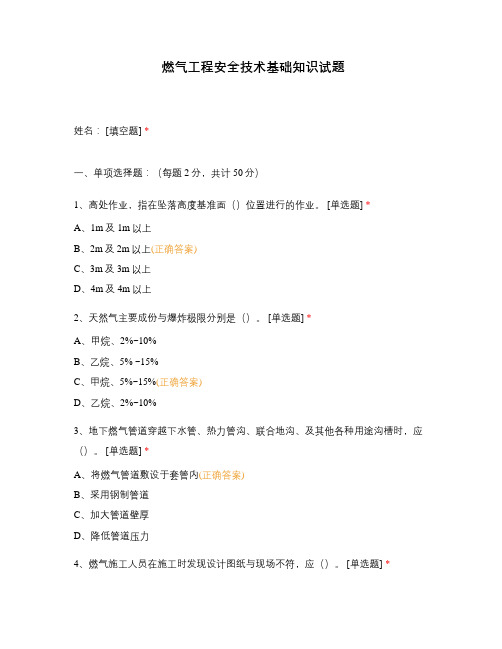 燃气工程安全技术基础知识试题

姓名：[填空题] *

一、单项选择题：（每题 2 分，共计 50 分）

1、高处作业，指在坠落高度基准面（）位置进行的作业。 [单选题] *

A、1m 及 1m 以上

B、2m 及 2m 以上(正确答案)

C、3m 及 3m 以上

D、4m 及 4m 以上

2、天然气主要成份与爆炸极限分别是（）。 [单选题] *

A、甲烷、2%-10%

B、乙烷、5% -15%

C、甲烷、5%-15%(正确答案)

D、乙烷、2%-10%

3、地下燃气管道穿越下水管、热力管沟、联合地沟、及其他各种用途沟槽时，应（）。 [单选题] *

A、将燃气管道敷设于套管内(正确答案)

B、采用钢制管道

C、加大管道壁厚

D、降低管道压力

4、燃气施工人员在施工时发现设计图纸与现场不符，应（）。 [单选题] *